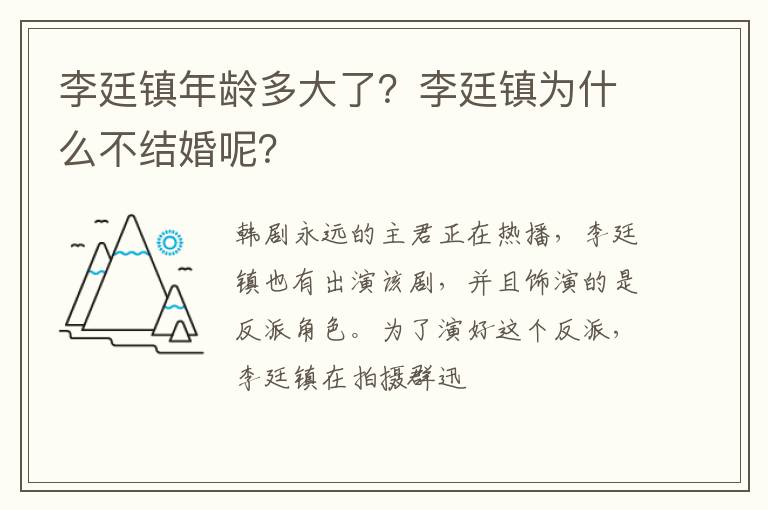 李廷镇年龄多大了？李廷镇为什么不结婚呢?

韩剧永远的主君正在热播，李廷镇也有出演该剧，并且饰演的是反派角色。为了演好这个反派，李廷镇在拍摄群迅